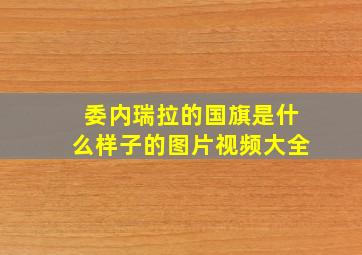 委内瑞拉的国旗是什么样子的图片视频大全